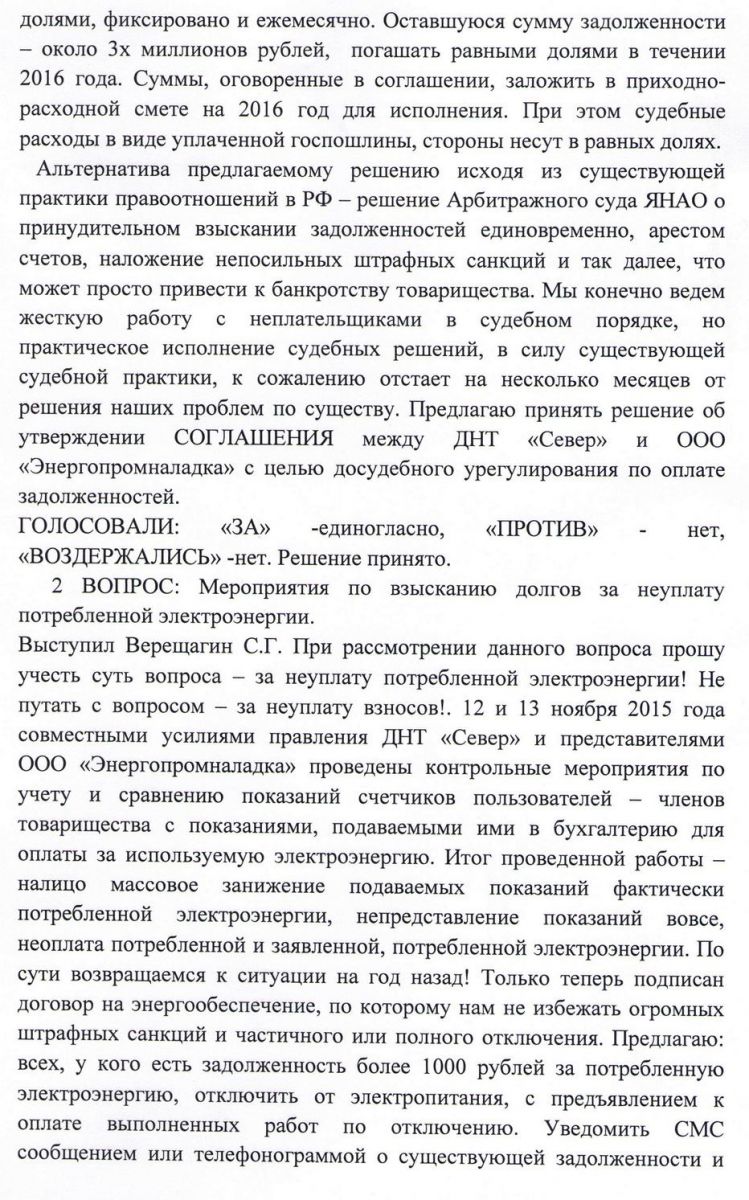 долями, фиксировано и ежемесячно. Оставшуюся сумму задолженности – около 3х миллионов рублей, погашать равными долями в течении 2016 года. Суммы, оговоренные в соглашении, заложить в приходно-расходной смете на 2016 год для исполнения. При этом судебные расходы в виде уплаченной госпошлины, стороны несут в равных долях.

Альтернатива предлагаемому решению исходя из существующей практики правоотношений в РФ – решение Арбитражного суда ЯНАО о принудительном взыскании задолженностей единовременно, арестом счетов, наложение непосильных штрафных санкций и так далее, что может просто привести к банкротству товарищества. Мы конечно ведем жесткую работу с неплательщиками в судебном порядке, но практическое исполнение судебных решений, в силу существующей судебной практики, к сожалению отстает на несколько месяцев от решения наших проблем по существу. Предлагаю принять решение об утверждении СОГЛАШЕНИЯ между ДНТ «Север» и ООО «Энергопромналадка» с целью досудебного урегулирования по оплате задолженностей.

ГОЛОСОВАЛИ: «ЗА» -единогласно, «ПРОТИВ» - нет, «ВОЗДЕРЖАЛИСЬ» -нет. Решение принято.

2 ВОПРОС: Мероприятия по взысканию долгов за неуплату потребленной электроэнергии.

Выступил Верещагин С.Г. При рассмотрении данного вопроса прошу учесть суть вопроса – за неуплату потребленной электроэнергии! Не путать с вопросом – за неуплату взносов!. 12 и 13 ноября 2015 года совместными усилиями правления ДНТ «Север» и представителями ООО «Энергопромналадка» проведены контрольные мероприятия по учету и сравнению показаний счетчиков пользователей – членов товарищества с показаниями, подаваемыми ими в бухгалтерию для оплаты за используемую электроэнергию. Итог проведенной работы – налицо массовое занижение подаваемых показаний фактически потребленной электроэнергии, непредставление показаний вовсе, неоплата потребленной и заявленной, потребленной электроэнергии. По сути возвращаемся к ситуации на год назад! Только теперь подписан договор на энергообеспечение, по которому нам не избежать огромных штрафных санкций и частичного или полного отключения. Предлагаю: всех, у кого есть задолженность более 1000 рублей за потребленную электроэнергию, отключить от электропитания, с предъявлением к оплате выполненных работ по отключению. Уведомить СМС сообщением или телефонограммой о существующей задолженности и